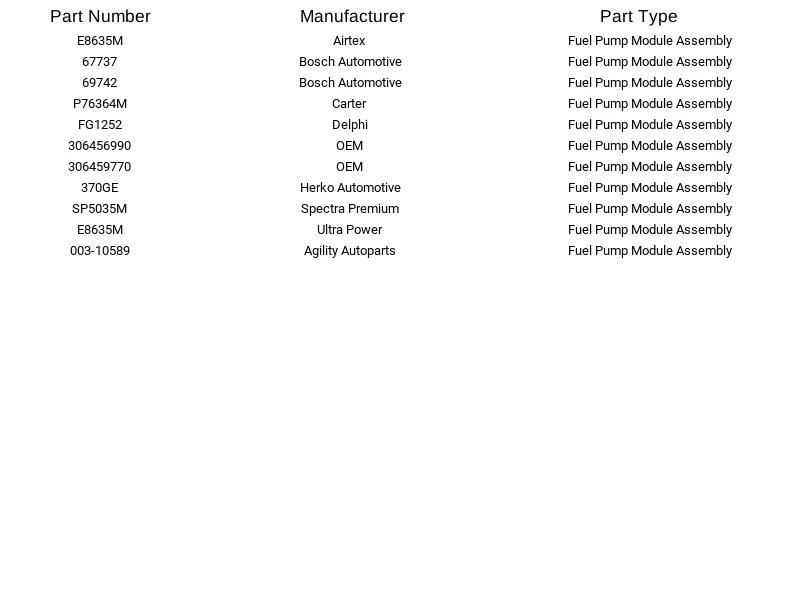 | Part Number | Manufacturer | Part Type |
|---|---|---|
| E8635M | Airtex | Fuel Pump Module Assembly |
| 67737 | Bosch Automotive | Fuel Pump Module Assembly |
| 69742 | Bosch Automotive | Fuel Pump Module Assembly |
| P76364M | Carter | Fuel Pump Module Assembly |
| FG1252 | Delphi | Fuel Pump Module Assembly |
| 306456990 | OEM | Fuel Pump Module Assembly |
| 306459770 | OEM | Fuel Pump Module Assembly |
| 370GE | Herko Automotive | Fuel Pump Module Assembly |
| SP5035M | Spectra Premium | Fuel Pump Module Assembly |
| E8635M | Ultra Power | Fuel Pump Module Assembly |
| 003-10589 | Agility Autoparts | Fuel Pump Module Assembly |